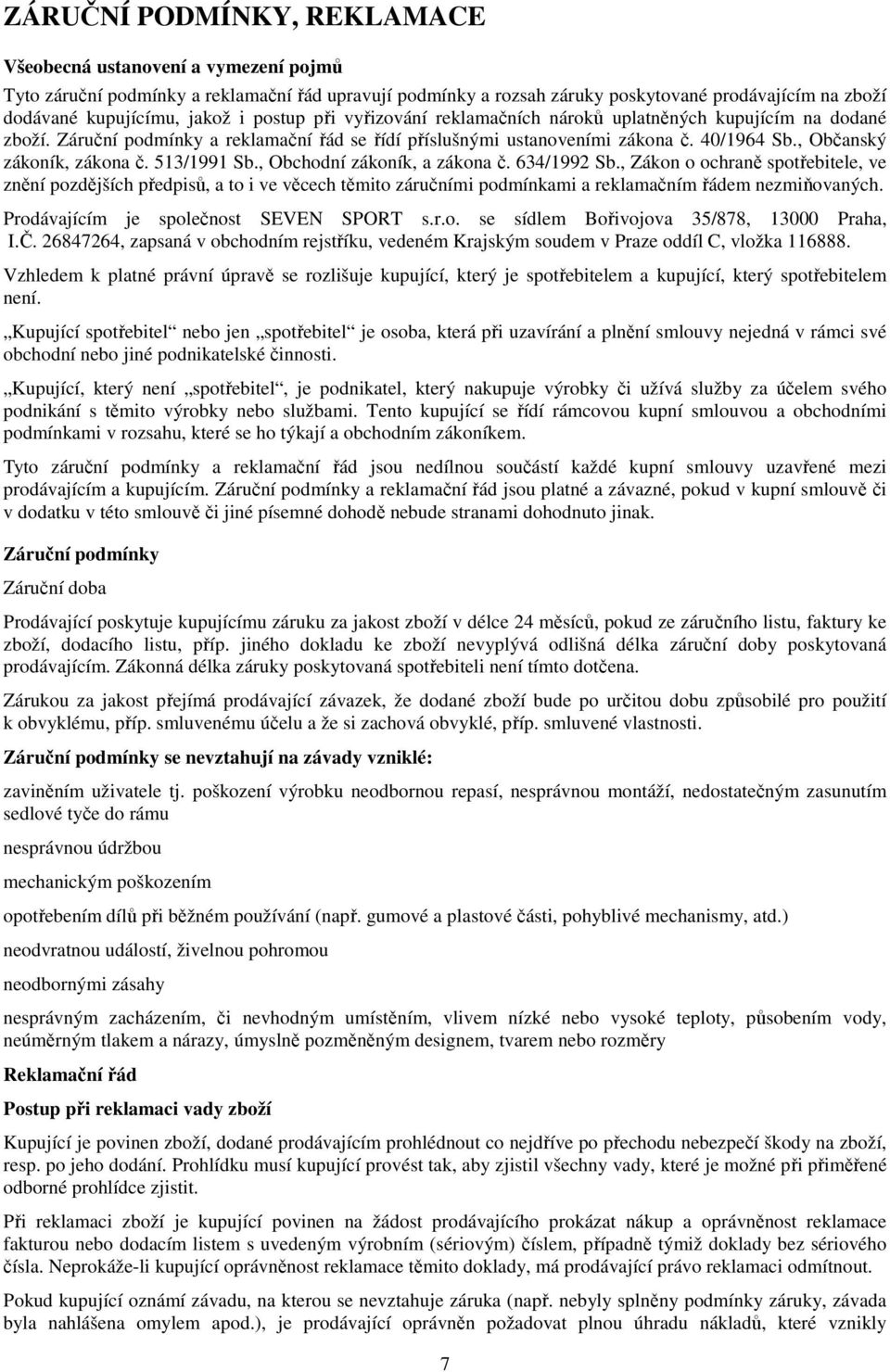 ZÁRUČNÍ PODMÍNKY, REKLAMACE

Všeobecná ustanovení a vymezení pojmů

Tyto záruční podmínky a reklamační řád upravují podmínky a rozsah záruky poskytované prodávajícím na zboží dodávané kupujícímu, jakož i postup při vyřizování reklamačních nároků uplatněných kupujícím na dodané zboží. Záruční podmínky a reklamační řád se řídí příslušnými ustanoveními zákona č. 40/1964 Sb., Občanský zákoník, zákona č. 513/1991 Sb., Obchodní zákoník, a zákona č. 634/1992 Sb., Zákon o ochraně spotřebitele, ve znění pozdějších předpisů, a to i ve věcech těmito záručními podmínkami a reklamačním řádem nezmiňovaných.

Prodávajícím je společnost SEVEN SPORT s.r.o. se sídlem Bořivojova 35/878, 13000 Praha, I.Č. 26847264, zapsaná v obchodním rejstříku, vedeném Krajským soudem v Praze oddíl C, vložka 116888.

Vzhledem k platné právní úpravě se rozlišuje kupující, který je spotřebitelem a kupující, který spotřebitelem není.

„Kupující spotřebitel“ nebo jen „spotřebitel“ je osoba, která při uzavírání a plnění smlouvy nejedná v rámci své obchodní nebo jiné podnikatelské činnosti.

„Kupující, který není „spotřebitel“, je podnikatel, který nakupuje výrobky či užívá služby za účelem svého podnikání s těmito výrobky nebo službami. Tento kupující se řídí rámcovou kupní smlouvou a obchodními podmínkami v rozsahu, které se ho týkají a obchodním zákoníkem.

Tyto záruční podmínky a reklamační řád jsou nedílnou součástí každé kupní smlouvy uzavřené mezi prodávajícím a kupujícím. Záruční podmínky a reklamační řád jsou platné a závazné, pokud v kupní smlouvě či v dodatku v této smlouvě či jiné písemné dohodě nebude stranami dohodnuto jinak.

Záruční podmínky

Záruční doba

Prodávající poskytuje kupujícímu záruku za jakost zboží v délce 24 měsíců, pokud ze záručního listu, faktury ke zboží, dodacího listu, příp. jiného dokladu ke zboží nevyplývá odlišná délka záruční doby poskytovaná prodávajícím. Zákonná délka záruky poskytovaná spotřebiteli není tímto dotčena.

Zárukou za jakost přejímá prodávající závazek, že dodané zboží bude po určitou dobu způsobilé pro použití k obvyklému, příp. smluvenému účelu a že si zachová obvyklé, příp. smluvené vlastnosti.

Záruční podmínky se nevztahují na závady vzniklé:

zaviněním uživatele tj. poškození výrobku neodbornou repasí, nesprávnou montáží, nedostatečným zasunutím sedlové tyče do rámu

nesprávnou údržbou

mechanickým poškozením

opotřebením dílů při běžném používání (např. gumové a plastové části, pohyblivé mechanismy, atd.)

neodvratnou událostí, živelnou pohromou

neodbornými zásahy

nesprávným zacházením, či nevhodným umístěním, vlivem nízké nebo vysoké teploty, působením vody, neúměrným tlakem a nárazy, úmyslně pozměněným designem, tvarem nebo rozměry

Reklamační řád

Postup při reklamaci vady zboží

Kupující je povinen zboží, dodané prodávajícím prohlédnout co nejdříve po přechodu nebezpečí škody na zboží, resp. po jeho dodání. Prohlídku musí kupující provést tak, aby zjistil všechny vady, které je možné při přiměřené odborné prohlídce zjistit.

Při reklamaci zboží je kupující povinen na žádost prodávajícího prokázat nákup a oprávněnost reklamace fakturou nebo dodacím listem s uvedeným výrobním (sériovým) číslem, případně týmiž doklady bez sériového čísla. Neprokáže-li kupující oprávněnost reklamace těmito doklady, má prodávající právo reklamaci odmítnout.

Pokud kupující oznámí závadu, na kterou se nevztahuje záruka (např. nebyly splněny podmínky záruky, závada byla nahlášena omylem apod.), je prodávající oprávněn požadovat plnou úhradu nákladů, které vznikly

7